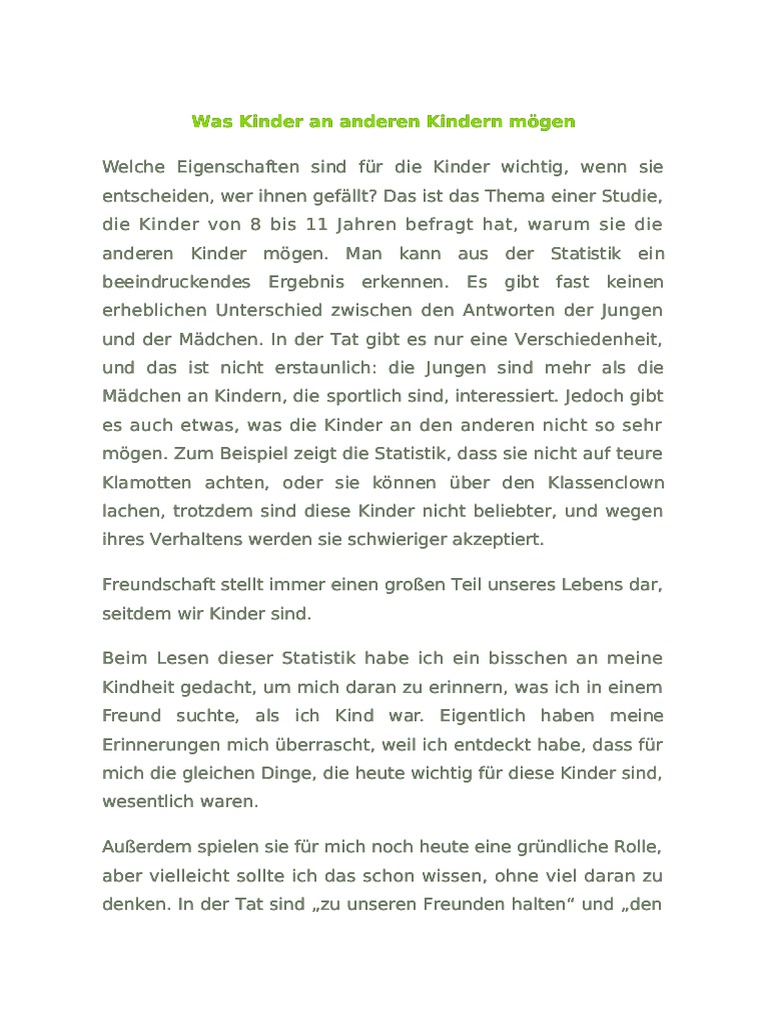 Was Kinder an anderen Kindern mögen

Welche Eigenschaften sind für die Kinder wichtig, wenn sie entscheiden, wer ihnen gefällt? Das ist das Thema einer Studie, die Kinder von 8 bis 11 Jahren befragt hat, warum sie die anderen Kinder mögen. Man kann aus der Statistik ein beeindruckendes Ergebnis erkennen. Es gibt fast keinen erheblichen Unterschied zwischen den Antworten der Jungen und der Mädchen. In der Tat gibt es nur eine Verschiedenheit, und das ist nicht erstaunlich: die Jungen sind mehr als die Mädchen an Kindern, die sportlich sind, interessiert. Jedoch gibt es auch etwas, was die Kinder an den anderen nicht so sehr mögen. Zum Beispiel zeigt die Statistik, dass sie nicht auf teure Klamotten achten, oder sie können über den Klassenclown lachen, trotzdem sind diese Kinder nicht beliebter, und wegen ihres Verhaltens werden sie schwieriger akzeptiert.

Freundschaft stellt immer einen großen Teil unseres Lebens dar, seitdem wir Kinder sind.

Beim Lesen dieser Statistik habe ich ein bisschen an meine Kindheit gedacht, um mich daran zu erinnern, was ich in einem Freund suchte, als ich Kind war. Eigentlich haben meine Erinnerungen mich überrascht, weil ich entdeckt habe, dass für mich die gleichen Dinge, die heute wichtig für diese Kinder sind, wesentlich waren.

Außerdem spielen sie für mich noch heute eine gründliche Rolle, aber vielleicht sollte ich das schon wissen, ohne viel daran zu denken. In der Tat sind „zu unseren Freunden halten“ und „den